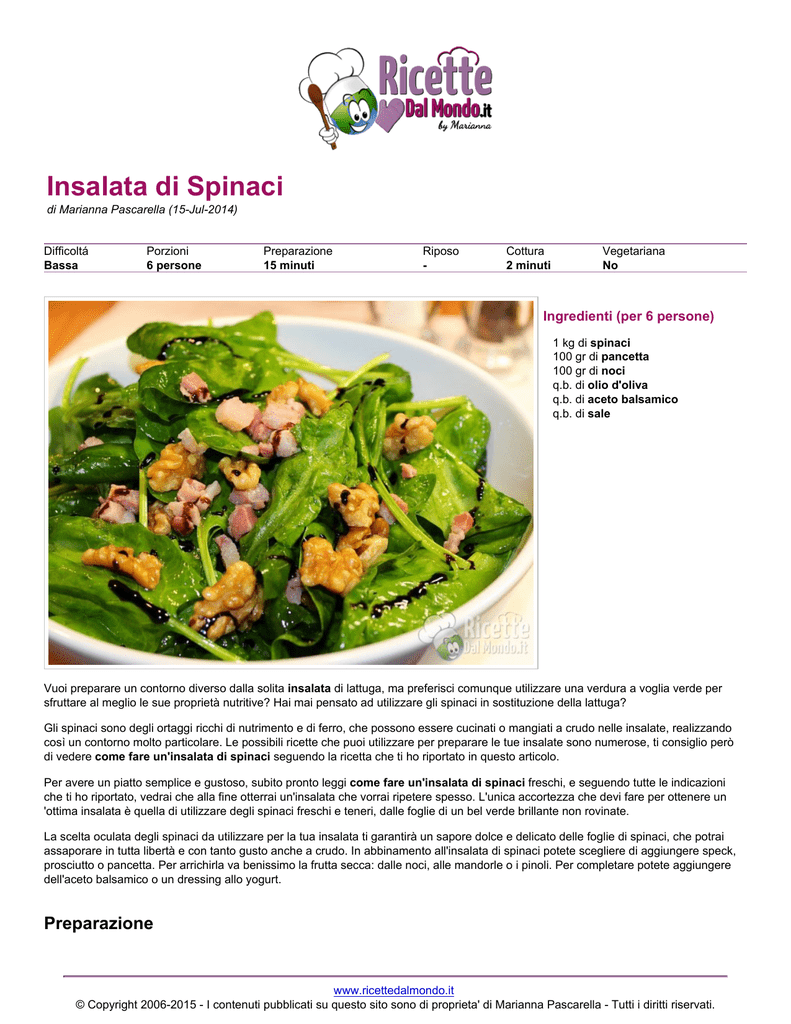 Ricette Dal Mondo.it
by Marianna

Insalata di Spinaci

di Marianna Pascarella (15-Jul-2014)

| Difficoltá | Porzioni | Preparazione | Riposo | Cottura | Vegetariana |
|---|---|---|---|---|---|
| Bassa | 6 persone | 15 minuti | - | 2 minuti | No |

Ingredienti (per 6 persone)

1 kg di spinaci
100 gr di pancetta
100 gr di noci
q.b. di olio d'oliva
q.b. di aceto balsamico
q.b. di sale

Vuoi preparare un contorno diverso dalla solita insalata di lattuga, ma preferisci comunque utilizzare una verdura a voglia verde per sfruttare al meglio le sue proprietà nutritive? Hai mai pensato ad utilizzare gli spinaci in sostituzione della lattuga?

Gli spinaci sono degli ortaggi ricchi di nutrimento e di ferro, che possono essere cucinati o mangiati a crudo nelle insalate, realizzando così un contorno molto particolare. Le possibili ricette che puoi utilizzare per preparare le tue insalate sono numerose, ti consiglio però di vedere come fare un'insalata di spinaci seguendo la ricetta che ti ho riportato in questo articolo.

Per avere un piatto semplice e gustoso, subito pronto leggi come fare un'insalata di spinaci freschi, e seguendo tutte le indicazioni che ti ho riportato, vedrai che alla fine otterrai un'insalata che vorrai ripetere spesso. L'unica accortezza che devi fare per ottenere un 'ottima insalata è quella di utilizzare degli spinaci freschi e teneri, dalle foglie di un bel verde brillante non rovinate.

La scelta oculata degli spinaci da utilizzare per la tua insalata ti garantirà un sapore dolce e delicato delle foglie di spinaci, che potrai assaporare in tutta libertà e con tanto gusto anche a crudo. In abbinamento all'insalata di spinaci potete scegliere di aggiungere speck, prosciutto o pancetta. Per arrichirla va benissimo la frutta secca: dalle noci, alle mandorle o i pinoli. Per completare potete aggiungere dell'aceto balsamico o un dressing allo yogurt.

Preparazione

www.ricettedalmondo.it
© Copyright 2006-2015 - I contenuti pubblicati su questo sito sono di proprieta' di Marianna Pascarella - Tutti i diritti riservati.

Ricette Dal Mondo.it